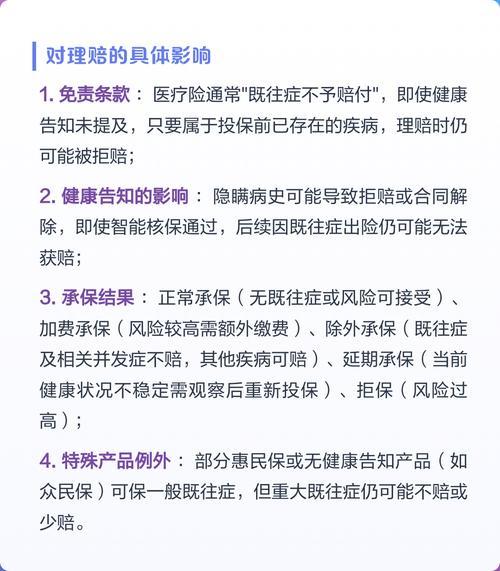 对理赔的具体影响

1. 免责条款： 医疗险通常"既往症不予赔付"，即使健康告知未提及，只要属于投保前已存在的疾病，理赔时仍可能被拒赔；

2. 健康告知的影响： 隐瞒病史可能导致拒赔或合同解除，即使智能核保通过，后续因既往症出险仍可能无法获赔；

3. 承保结果： 正常承保（无既往症或风险可接受）、加费承保（风险较高需额外缴费）、除外承保（既往症及相关并发症不赔，其他疾病可赔）、延期承保（当前健康状况不稳定需观察后重新投保）、拒保（风险过高）；

4. 特殊产品例外： 部分惠民保或无健康告知产品（如众民保）可保一般既往症，但重大既往症仍可能不赔或少赔。